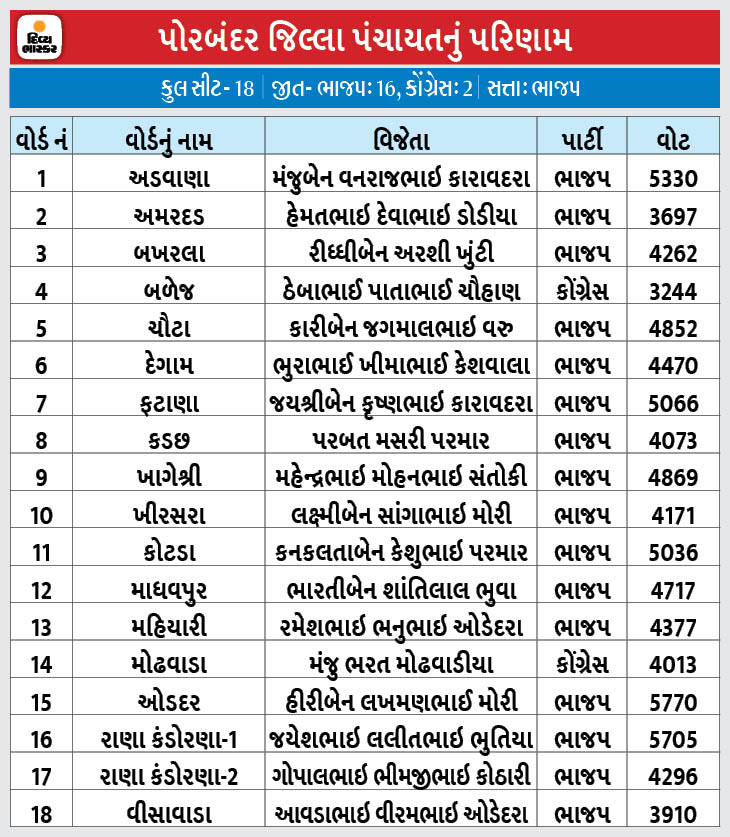 દિવ્ય ભાસ્કર

પોરબંદર જિલ્લા પંચાયતનું પરિણામ

કુલ સીટ- 18 | જીત- ભાજપઃ 16, કોંગ્રેસઃ 2 | સત્તાઃ ભાજપ

| વોર્ડ નં | વોર્ડનું નામ | વિજેતા | પાર્ટી | વોટ |
|---|---|---|---|---|
| 1 | અડવાણા | મંજુબેન વનરાજભાઈ કારાવદરા | ભાજપ | 5330 |
| 2 | અમરદડ | હેમતભાઈ દેવાભાઈ ડોડીયા | ભાજપ | 3697 |
| 3 | બખરલા | રીધ્ધીબેન અરશી ખુંટી | ભાજપ | 4262 |
| 4 | બળેજ | ઠેબાભાઈ પાતાભાઈ ચૌહાણ | કોંગ્રેસ | 3244 |
| 5 | ચૌટા | કારીબેન જગમાલભાઈ વરુ | ભાજપ | 4852 |
| 6 | દેગામ | ભુરાભાઈ ખીમાભાઈ કેશવાલા | ભાજપ | 4470 |
| 7 | ફટાણા | જયશ્રીબેન કૃષ્ણભાઈ કારાવદરા | ભાજપ | 5066 |
| 8 | કડછ | પરબત મસરી પરમાર | ભાજપ | 4073 |
| 9 | ખાગેશ્રી | મહેન્દ્રભાઈ મોહનભાઈ સંતોકી | ભાજપ | 4869 |
| 10 | ખીરસરા | લક્ષ્મીબેન સાંગાભાઈ મોરી | ભાજપ | 4171 |
| 11 | કોટડા | કનકલતાબેન કેશુભાઈ પરમાર | ભાજપ | 5036 |
| 12 | માધવપુર | ભારતીબેન શાંતિલાલ ભુવા | ભાજપ | 4717 |
| 13 | મહિયારી | રમેશભાઈ ભનુભાઈ ઓડેદરા | ભાજપ | 4377 |
| 14 | મોઢવાડા | મંજુ ભરત મોઢવાડીયા | કોંગ્રેસ | 4013 |
| 15 | ઓડદર | હીરીબેન લખમણભાઈ મોરી | ભાજપ | 5770 |
| 16 | રાણા કંડોરણા-1 | જયેશભાઈ લલીતભાઈ ભુતિયા | ભાજપ | 5705 |
| 17 | રાણા કંડોરણા-2 | ગોપાલભાઈ ભીમજીભાઈ કોઠારી | ભાજપ | 4296 |
| 18 | વીસાવાડા | આવડાભાઈ વીરમભાઈ ઓડેદરા | ભાજપ | 3910 |